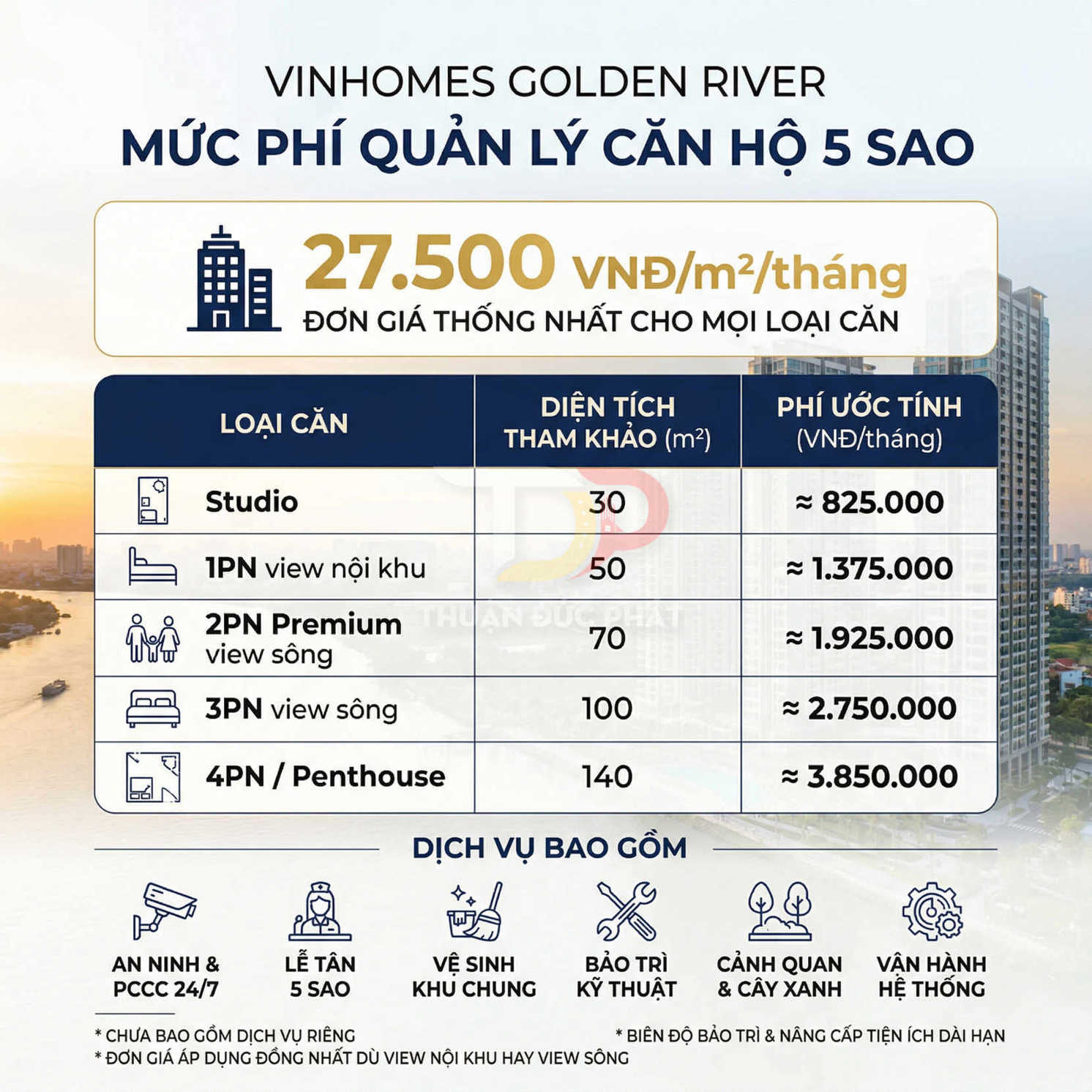 VINHOMES GOLDEN RIVER
MỨC PHÍ QUẢN LÝ CĂN HỘ 5 SAO

27.500 VNĐ/m²/tháng
ĐƠN GIÁ THỐNG NHẤT CHO MỌI LOẠI CĂN

| LOẠI CĂN | DIỆN TÍCH THAM KHẢO (m²) | PHÍ ƯỚC TÍNH (VNĐ/tháng) |
|---|---|---|
| Studio | 30 | ≈ 825.000 |
| 1PN view nội khu | 50 | ≈ 1.375.000 |
| 2PN Premium view sông | 70 | ≈ 1.925.000 |
| 3PN view sông | 100 | ≈ 2.750.000 |
| 4PN / Penthouse | 140 | ≈ 3.850.000 |

THUẬN ĐỨC PHÁT

DỊCH VỤ BAO GỒM

AN NINH & PCCC 24/7
LỄ TÂN 5 SAO
VỆ SINH KHU CHUNG
BẢO TRÌ KỸ THUẬT
CẢNH QUAN & CÂY XANH
VẬN HÀNH HỆ THỐNG

* CHƯA BAO GỒM DỊCH VỤ RIÊNG
* ĐƠN GIÁ ÁP DỤNG ĐỒNG NHẤT DÙ VIEW NỘI KHU HAY VIEW SÔNG
* BIÊN ĐỘ BẢO TRÌ & NÂNG CẤP TIỆN ÍCH DÀI HẠN